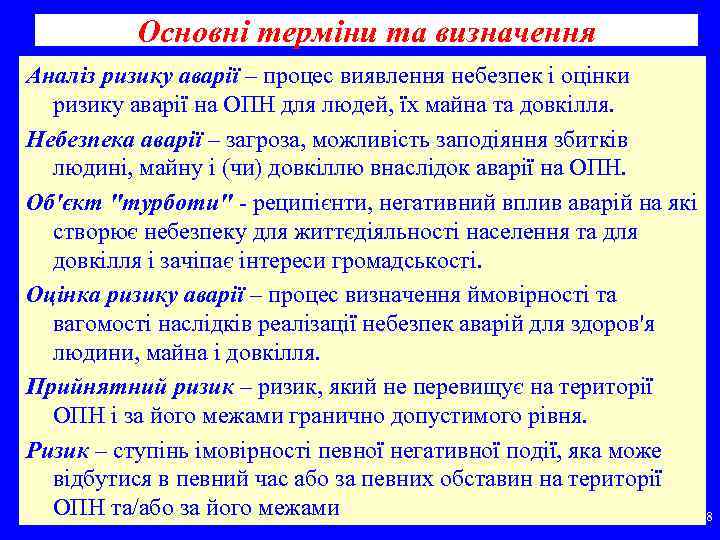 Основні терміни та визначення

Аналіз ризику аварії – процес виявлення небезпек і оцінки ризику аварії на ОПН для людей, їх майна та довкілля.

Небезпека аварії – загроза, можливість заподіяння збитків людині, майну і (чи) довкіллю внаслідок аварії на ОПН.

Об'єкт "турботи" - реципієнти, негативний вплив аварій на які створює небезпеку для життєдіяльності населення та для довкілля і зачіпає інтереси громадськості.

Оцінка ризику аварії – процес визначення ймовірності та вагомості наслідків реалізації небезпек аварій для здоров'я людини, майна і довкілля.

Прийнятний ризик – ризик, який не перевищує на території ОПН і за його межами гранично допустимого рівня.

Ризик – ступінь імовірності певної негативної події, яка може відбутися в певний час або за певних обставин на території ОПН та/або за його межами

8